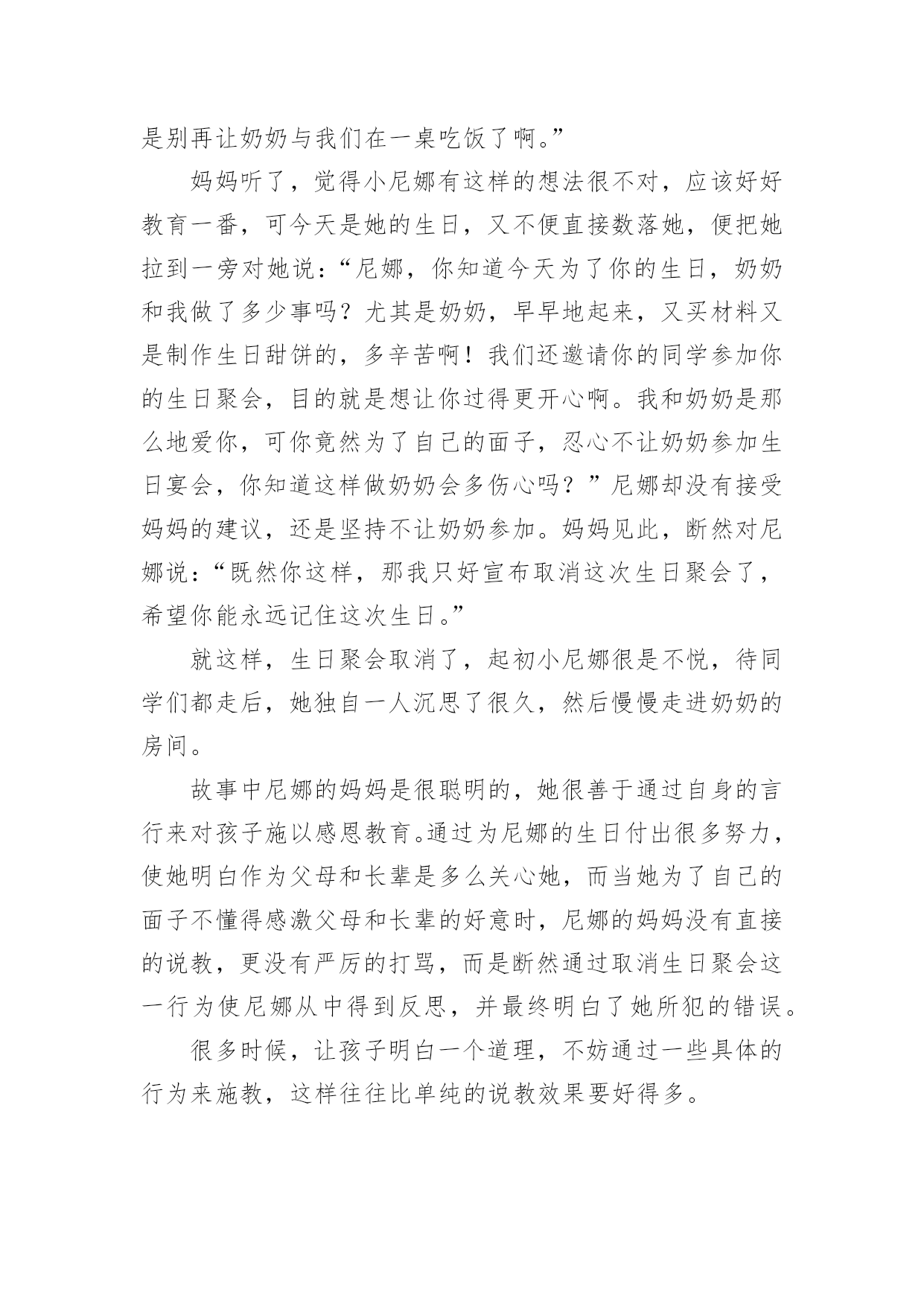 是别再让奶奶与我们在一桌吃饭了啊。”

妈妈听了，觉得小尼娜有这样的想法很不对，应该好好教育一番，可今天是她的生日，又不便直接数落她，便把她拉到一旁对她说：“尼娜，你知道今天为了你的生日，奶奶和我做了多少事吗？尤其是奶奶，早早地起来，又买材料又是制作生日甜饼的，多辛苦啊！我们还邀请你的同学参加你的生日聚会，目的就是想让你过得更开心啊。我和奶奶是那么地爱你，可你竟然为了自己的面子，忍心不让奶奶参加生日宴会，你知道这样做奶奶会多伤心吗？”尼娜却没有接受妈妈的建议，还是坚持不让奶奶参加。妈妈见此，断然对尼娜说：“既然你这样，那我只好宣布取消这次生日聚会了，希望你能永远记住这次生日。”

就这样，生日聚会取消了，起初小尼娜很是不悦，待同学们都走后，她独自一人沉思了很久，然后慢慢走进奶奶的房间。

故事中尼娜的妈妈是很聪明的，她很善于通过自身的言行来对孩子施以感恩教育。通过为尼娜的生日付出很多努力，使她明白作为父母和长辈是多么关心她，而当她为了自己的面子不懂得感激父母和长辈的好意时，尼娜的妈妈没有直接的说教，更没有严厉的打骂，而是断然通过取消生日聚会这一行为使尼娜从中得到反思，并最终明白了她所犯的错误。

很多时候，让孩子明白一个道理，不妨通过一些具体的行为来施教，这样往往比单纯的说教效果要好得多。